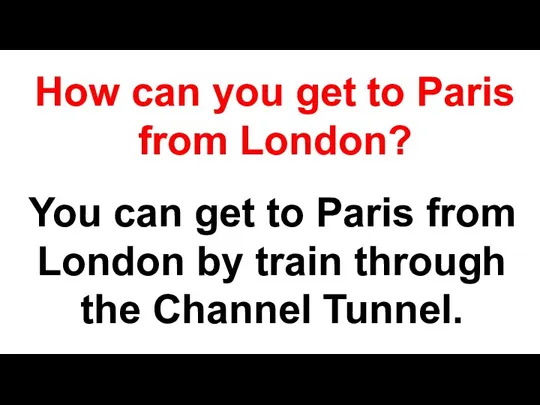 How can you get to Paris from London?

You can get to Paris from London by train through the Channel Tunnel.